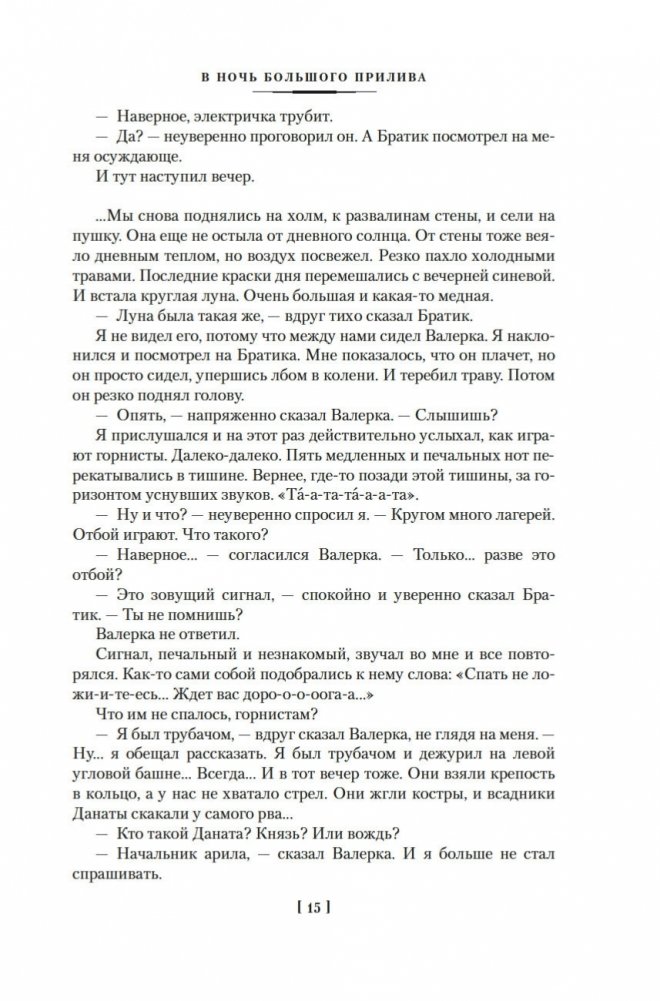 В НОЧЬ БОЛЬШОГО ПРИЛИВА

— Наверное, электричка трубит.

— Да? — неуверенно проговорил он. А Братик посмотрел на меня осуждающе.

И тут наступил вечер.

...Мы снова поднялись на холм, к развалинам стены, и сели на пушку. Она еще не остыла от дневного солнца. От стены тоже веяло дневным теплом, но воздух посвежел. Резко пахло холодными травами. Последние краски дня перемешались с вечерней синевой. И встала круглая луна. Очень большая и какая-то медная.

— Луна была такая же, — вдруг тихо сказал Братик.

Я не видел его, потому что между нами сидел Валерка. Я наклонился и посмотрел на Братика. Мне показалось, что он плачет, но он просто сидел, упершись лбом в колени. И теребил траву. Потом он резко поднял голову.

— Опять, — напряженно сказал Валерка. — Слышишь?

Я прислушался и на этот раз действительно услыхал, как играют горнисты. Далеко-далеко. Пять медленных и печальных нот перекатывались в тишине. Вернее, где-то позади этой тишины, за горизонтом уснувших звуков. «Та́-а-та-та́-а-а-та».

— Ну и что? — неуверенно спросил я. — Кругом много лагерей. Отбой играют. Что такого?

— Наверное... — согласился Валерка. — Только... разве это отбой?

— Это зовущий сигнал, — спокойно и уверенно сказал Братик. — Ты не помнишь?

Валерка не ответил.

Сигнал, печальный и незнакомый, звучал во мне и все повторялся. Как-то сами собой подобрались к нему слова: «Спать не ложи-и-те-есь... Ждет вас доро-о-оога-а...»

Что им не спалось, горнистам?

— Я был трубачом, — вдруг сказал Валерка, не глядя на меня. — Ну... я обещал рассказать. Я был трубачом и дежурил на левой угловой башне... Всегда... И в тот вечер тоже. Они взяли крепость в кольцо, а у нас не хватало стрел. Они жгли костры, и всадники Данаты скакали у самого рва...

— Кто такой Даната? Князь? Или вождь?

— Начальник арила, — сказал Валерка. И я больше не стал спрашивать.

[ 15 ]